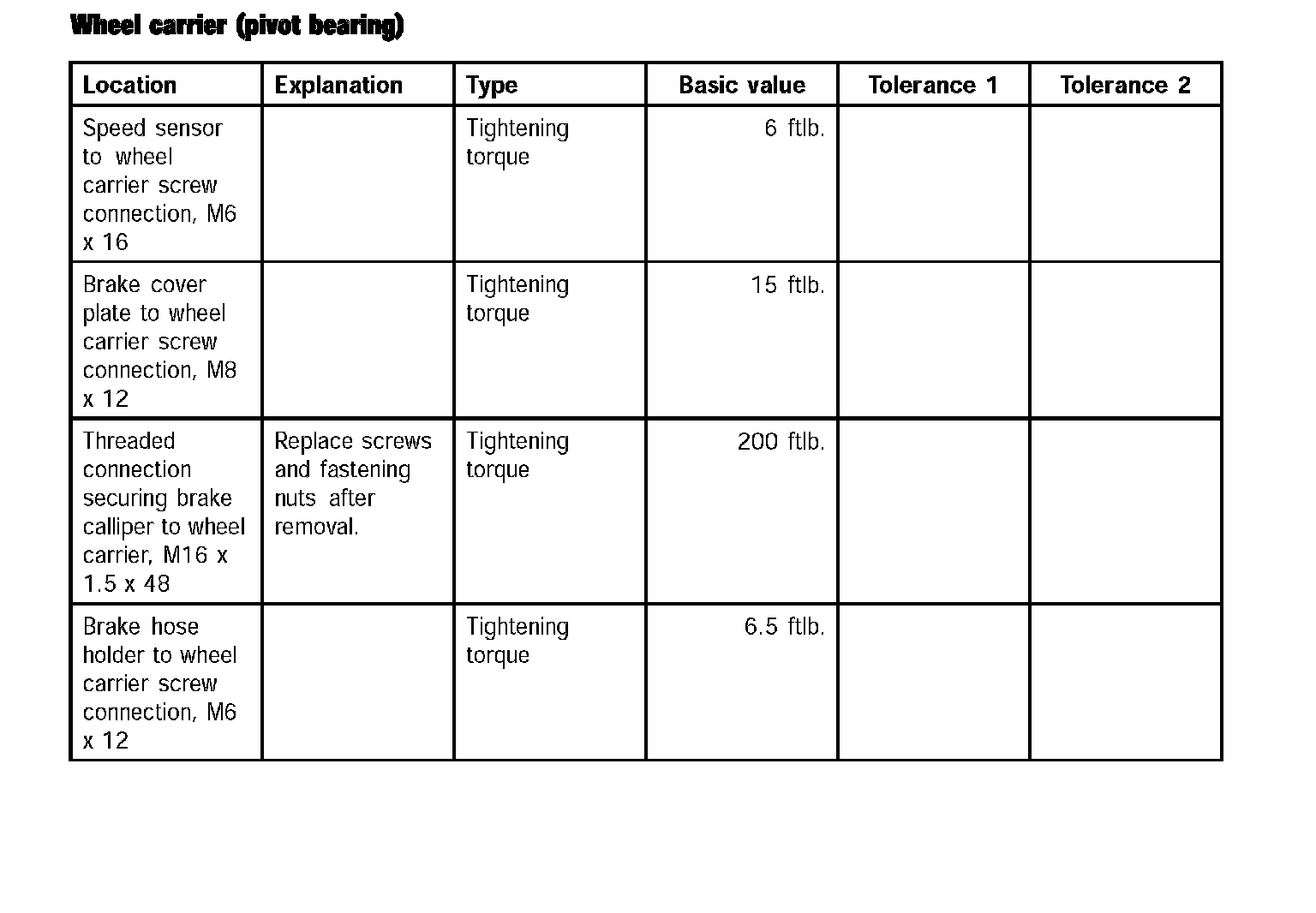 Wheel carrier (pivot bearing)

| Location | Explanation | Type | Basic value | Tolerance 1 | Tolerance 2 |
|---|---|---|---|---|---|
| Speed sensor to wheel carrier screw connection, M6 x 16 | | Tightening torque | 6 ftlb. | | |
| Brake cover plate to wheel carrier screw connection, M8 x 12 | | Tightening torque | 15 ftlb. | | |
| Threaded connection securing brake calliper to wheel carrier, M16 x 1.5 x 48 | Replace screws and fastening nuts after removal. | Tightening torque | 200 ftlb. | | |
| Brake hose holder to wheel carrier screw connection, M6 x 12 | | Tightening torque | 6.5 ftlb. | | |